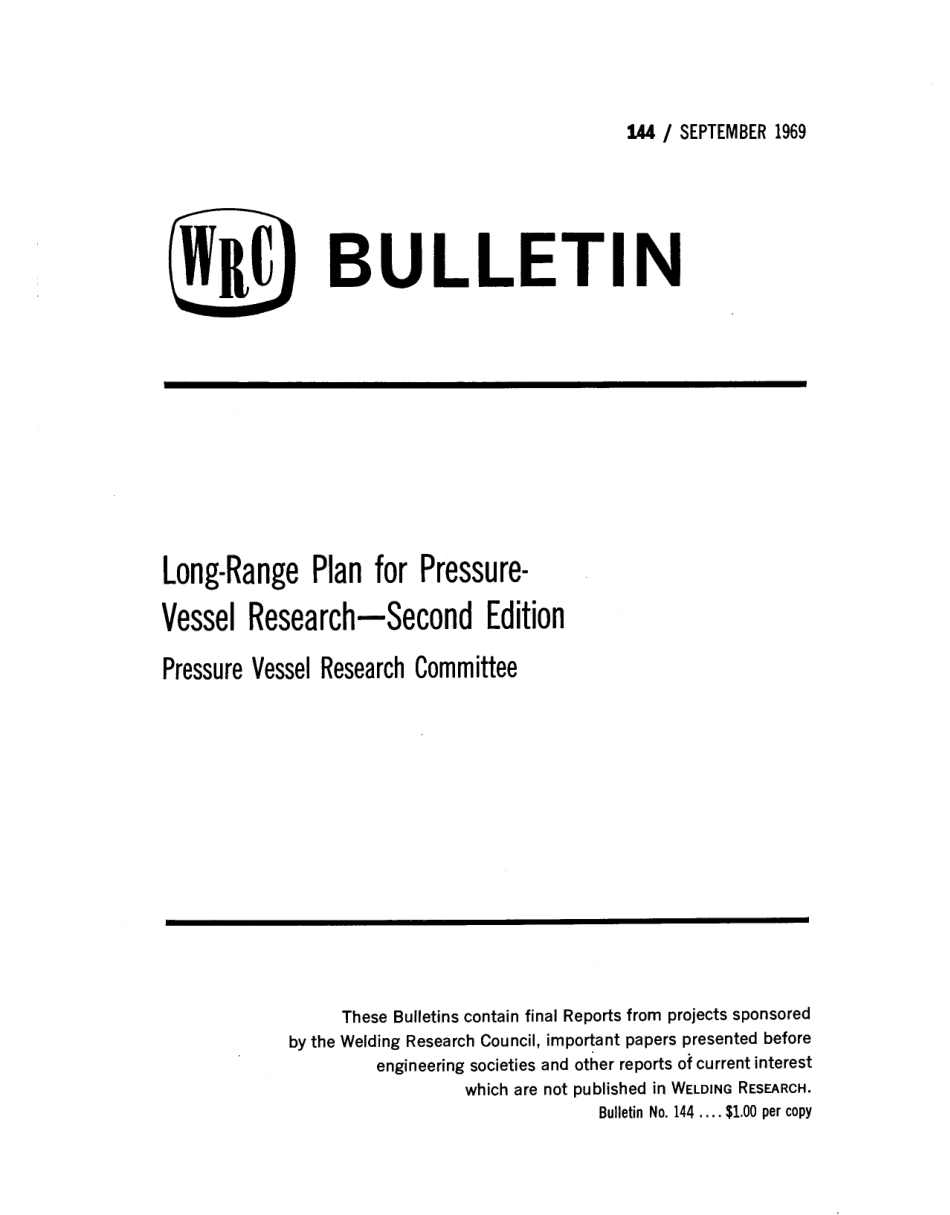 144 / SEPTEMBER 1969

WRC BULLETIN

Long-Range Plan for Pressure-Vessel Research—Second Edition

Pressure Vessel Research Committee

These Bulletins contain final Reports from projects sponsored by the Welding Research Council, important papers presented before engineering societies and other reports of current interest which are not published in WELDING RESEARCH.

Bulletin No. 144 .... $1.00 per copy